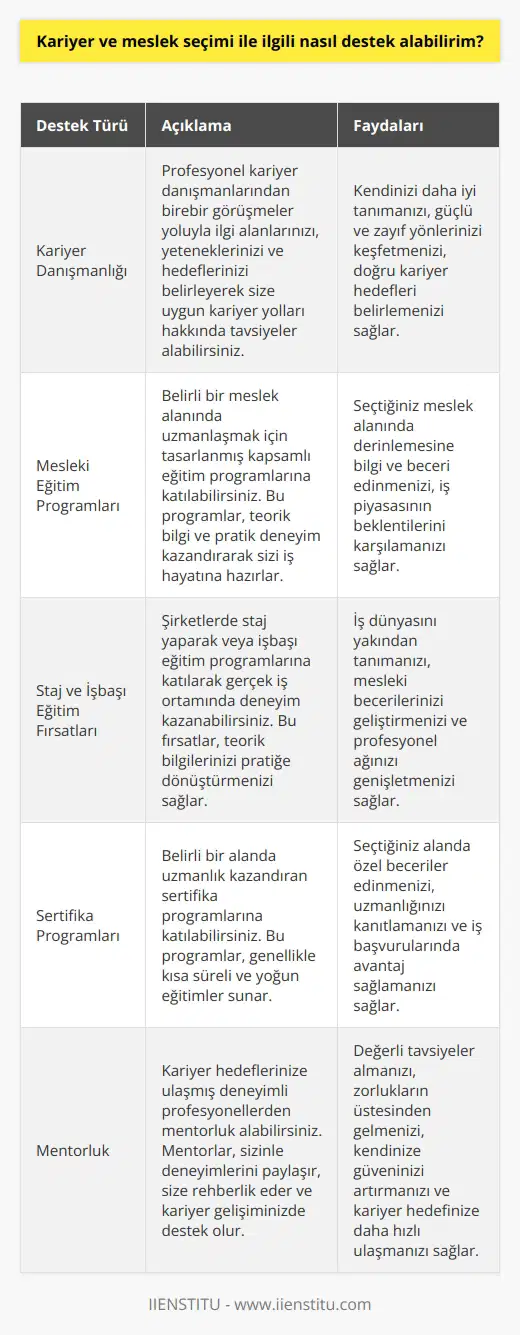 Kariyer ve meslek seçimi ile ilgili nasıl destek alabilirim?

| Destek Türü | Açıklama | Faydaları |
|---|---|---|
| Kariyer Danışmanlığı | Profesyonel kariyer danışmanlarından birebir görüşmeler yoluyla ilgi alanlarınızı, yeteneklerinizi ve hedeflerinizi belirleyerek size uygun kariyer yolları hakkında tavsiyeler alabilirsiniz. | Kendinizi daha iyi tanımanızı, güçlü ve zayıf yönlerinizi keşfetmenizi, doğru kariyer hedefleri belirlemenizi sağlar. |
| Mesleki Eğitim Programları | Belirli bir meslek alanında uzmanlaşmak için tasarlanmış kapsamlı eğitim programlarına katılabilirsiniz. Bu programlar, teorik bilgi ve pratik deneyim kazandırarak sizi iş hayatına hazırlar. | Seçtiğiniz meslek alanında derinlemesine bilgi ve beceri edinmenizi, iş piyasasının beklentilerini karşılamanızı sağlar. |
| Staj ve İşbaşı Eğitim Fırsatları | Şirketlerde staj yaparak veya işbaşı eğitim programlarına katılarak gerçek iş ortamında deneyim kazanabilirsiniz. Bu fırsatlar, teorik bilgilerinizi pratiğe dönüştürmenizi sağlar. | İş dünyasını yakından tanımanızı, mesleki becerilerinizi geliştirmenizi ve profesyonel ağınızı genişletmenizi sağlar. |
| Sertifika Programları | Belirli bir alanda uzmanlık kazandıran sertifika programlarına katılabilirsiniz. Bu programlar, genellikle kısa süreli ve yoğun eğitimler sunar. | Seçtiğiniz alanda özel beceriler edinmenizi, uzmanlığınızı kanıtlamanızı ve iş başvurularında avantaj sağlamanızı sağlar. |
| Mentorluk | Kariyer hedeflerinize ulaşmış deneyimli profesyonellerden mentorluk alabilirsiniz. Mentorlar, sizinle deneyimlerini paylaşır, size rehberlik eder ve kariyer gelişiminizde destek olur. | Değerli tavsiyeler almanızı, zorlukların üstesinden gelmenizi, kendinize güveninizi artırmanızı ve kariyer hedefinize daha hızlı ulaşmanızı sağlar. |

IIENSTITU - www.iienstitu.com